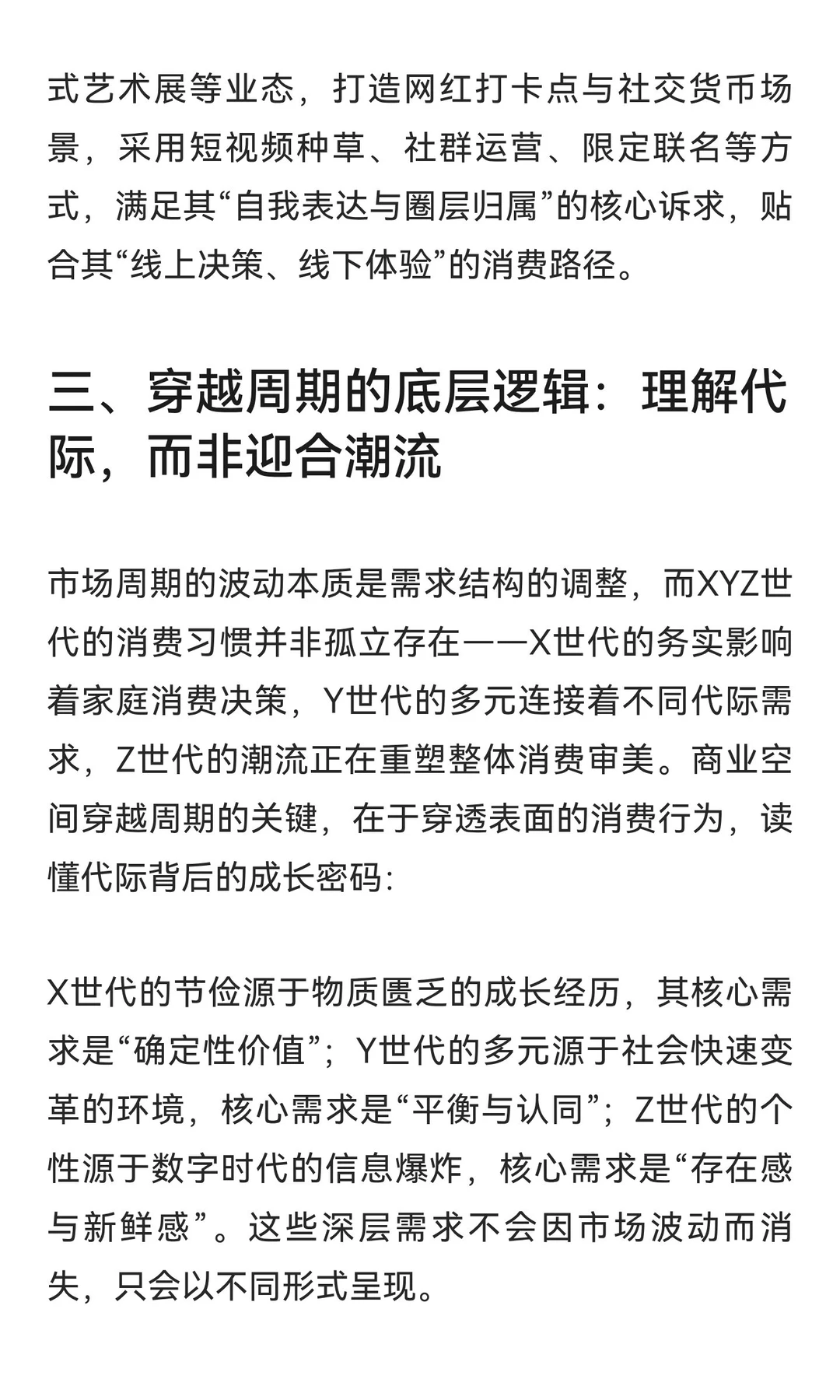 式艺术展等业态，打造网红打卡点与社交货币场景，采用短视频种草、社群运营、限定联名等方式，满足其“自我表达与圈层归属”的核心诉求，贴合其“线上决策、线下体验”的消费路径。

三、穿越周期的底层逻辑：理解代际，而非迎合潮流

市场周期的波动本质是需求结构的调整，而XYZ世代的消费习惯并非孤立存在——X世代的务实影响着家庭消费决策，Y世代的多元连接着不同代际需求，Z世代的潮流正在重塑整体消费审美。商业空间穿越周期的关键，在于穿透表面的消费行为，读懂代际背后的成长密码：

X世代的节俭源于物质匮乏的成长经历，其核心需求是“确定性价值”；Y世代的多元源于社会快速变革的环境，核心需求是“平衡与认同”；Z世代的个性源于数字时代的信息爆炸，核心需求是“存在感与新鲜感”。这些深层需求不会因市场波动而消失，只会以不同形式呈现。